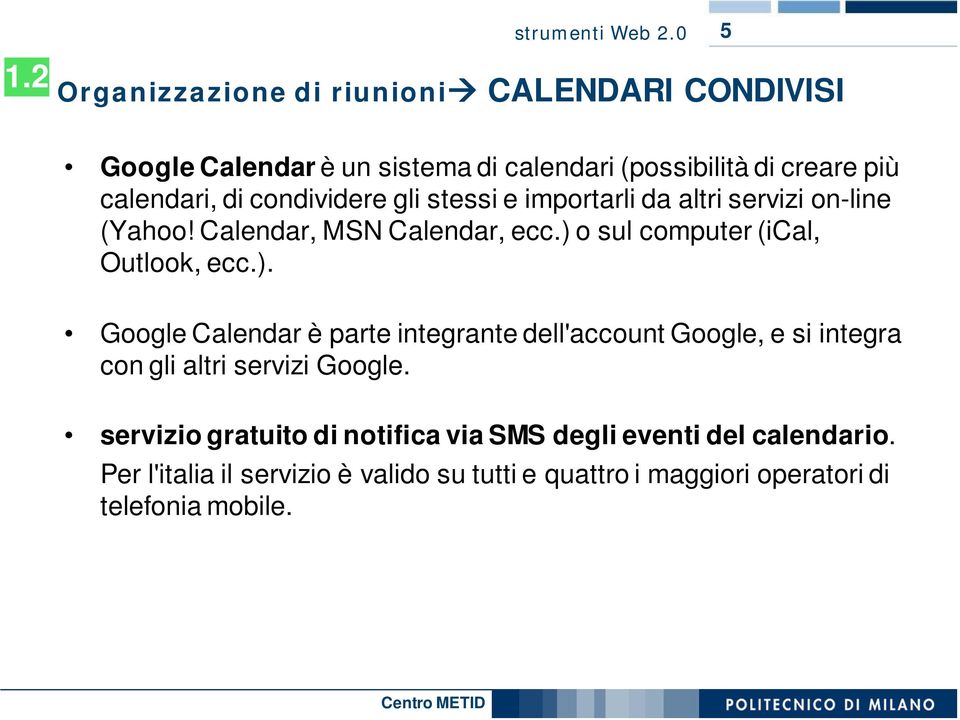 strumenti Web 2.0 5

1.2 Organizzazione di riunioni→ CALENDARI CONDIVISI

• Google Calendar è un sistema di calendari (possibilità di creare più calendari, di condividere gli stessi e importarli da altri servizi on-line (Yahoo! Calendar, MSN Calendar, ecc.) o sul computer (iCal, Outlook, ecc.).

• Google Calendar è parte integrante dell'account Google, e si integra con gli altri servizi Google.

• servizio gratuito di notifica via SMS degli eventi del calendario.
Per l'italia il servizio è valido su tutti e quattro i maggiori operatori di telefonia mobile.

Centro METID POLITECNICO DI MILANO